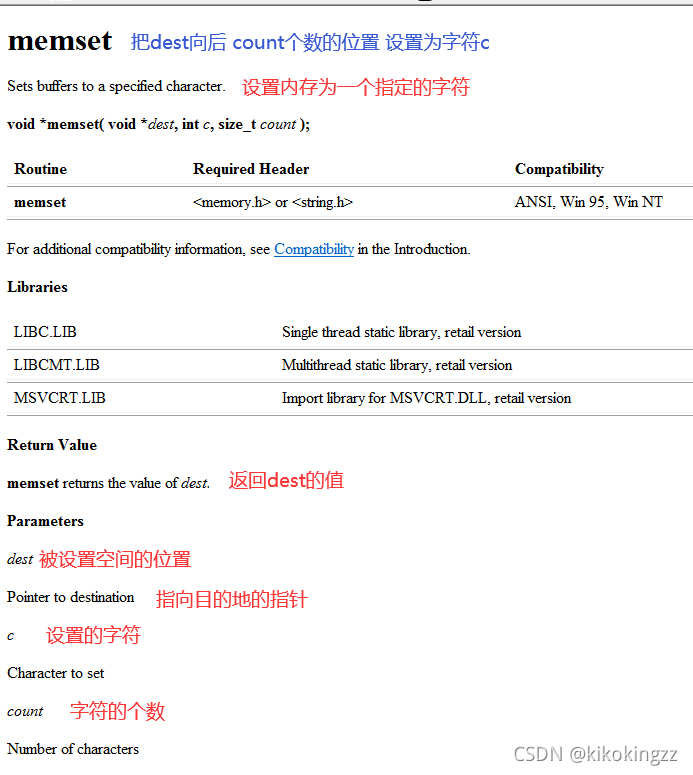 memset 把dest向后 count个数的位置 设置为字符c

Sets buffers to a specified character. 设置内存为一个指定的字符

void *memset( void *dest, int c, size_t count );

| Routine | Required Header | Compatibility |
|---|---|---|
| memset | <memory.h> or <string.h> | ANSI, Win 95, Win NT |

For additional compatibility information, see Compatibility in the Introduction.

Libraries

| LIBC.LIB | Single thread static library, retail version |
|---|---|
| LIBCMT.LIB | Multithread static library, retail version |
| MSVCRT.LIB | Import library for MSVCRT.DLL, retail version |

Return Value

memset returns the value of dest. 返回dest的值

Parameters

dest 被设置空间的位置

Pointer to destination 指向目的地的指针

c 设置的字符

Character to set

count 字符的个数

Number of characters

CSDN @kikokingzz